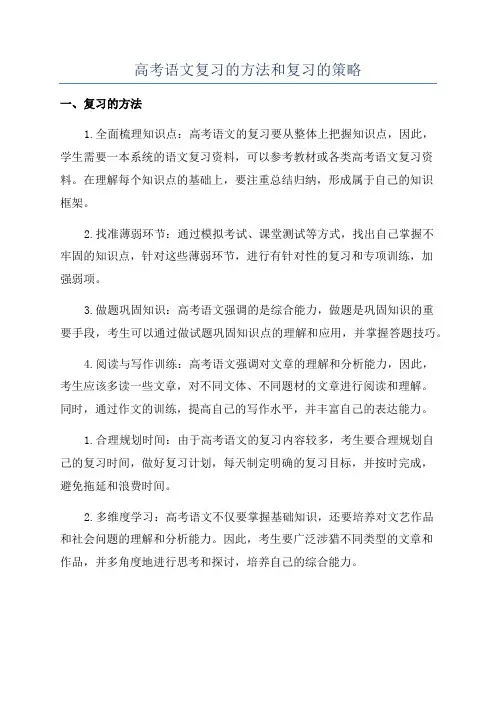 高考语文复习的方法和复习的策略

一、复习的方法

1.全面梳理知识点：高考语文的复习要从整体上把握知识点，因此，学生需要一本系统的语文复习资料，可以参考教材或各类高考语文复习资料。在理解每个知识点的基础上，要注重总结归纳，形成属于自己的知识框架。

2.找准薄弱环节：通过模拟考试、课堂测试等方式，找出自己掌握不牢固的知识点，针对这些薄弱环节，进行有针对性的复习和专项训练，加强弱项。

3.做题巩固知识：高考语文强调的是综合能力，做题是巩固知识的重要手段，考生可以通过做试题巩固知识点的理解和应用，并掌握答题技巧。

4.阅读与写作训练：高考语文强调对文章的理解和分析能力，因此，考生应该多读一些文章，对不同文体、不同题材的文章进行阅读和理解。同时，通过作文的训练，提高自己的写作水平，并丰富自己的表达能力。

1.合理规划时间：由于高考语文的复习内容较多，考生要合理规划自己的复习时间，做好复习计划，每天制定明确的复习目标，并按时完成，避免拖延和浪费时间。

2.多维度学习：高考语文不仅要掌握基础知识，还要培养对文艺作品和社会问题的理解和分析能力。因此，考生要广泛涉猎不同类型的文章和作品，并多角度地进行思考和探讨，培养自己的综合能力。